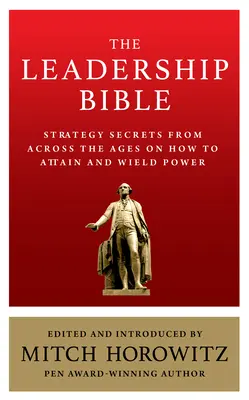 THE
LEADERSHIP
BIBLE

STRATEGY SECRETS FROM ACROSS THE AGES ON HOW TO ATTAIN AND WIELD POWER

EDITED AND INTRODUCED BY
MITCH HOROWITZ
PEN AWARD-WINNING AUTHOR